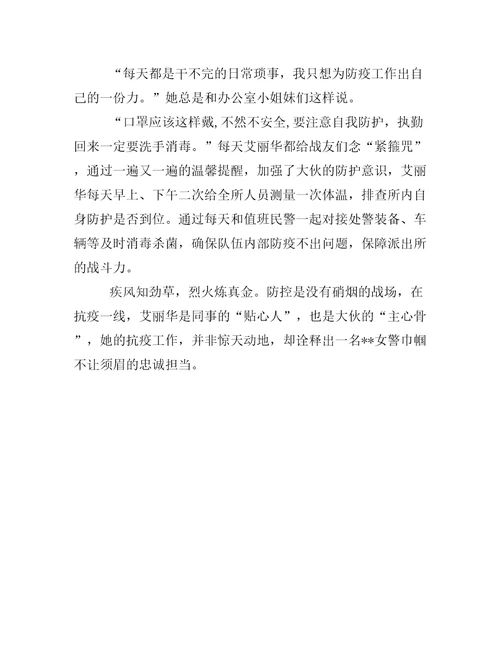 “每天都是干不完的日常琐事，我只想为防疫工作出自己的一份力。”她总是和办公室小姐妹们这样说。

“口罩应该这样戴，不然不安全，要注意自我防护，执勤回来一定要洗手消毒。”每天艾丽华都给战友们念“紧箍咒”，通过一遍又一遍的温馨提醒，加强了大伙的防护意识，艾丽华每天早上、下午二次给全所人员测量一次体温，排查所内自身防护是否到位。通过每天和值班民警一起对接处警装备、车辆等及时消毒杀菌，确保队伍内部防疫不出问题，保障派出所的战斗力。

疾风知劲草，烈火炼真金。防控是没有硝烟的战场，在抗疫一线，艾丽华是同事的“贴心人”，也是大伙的“主心骨”，她的抗疫工作，并非惊天动地，却诠释出一名**女警巾帼不让须眉的忠诚担当。